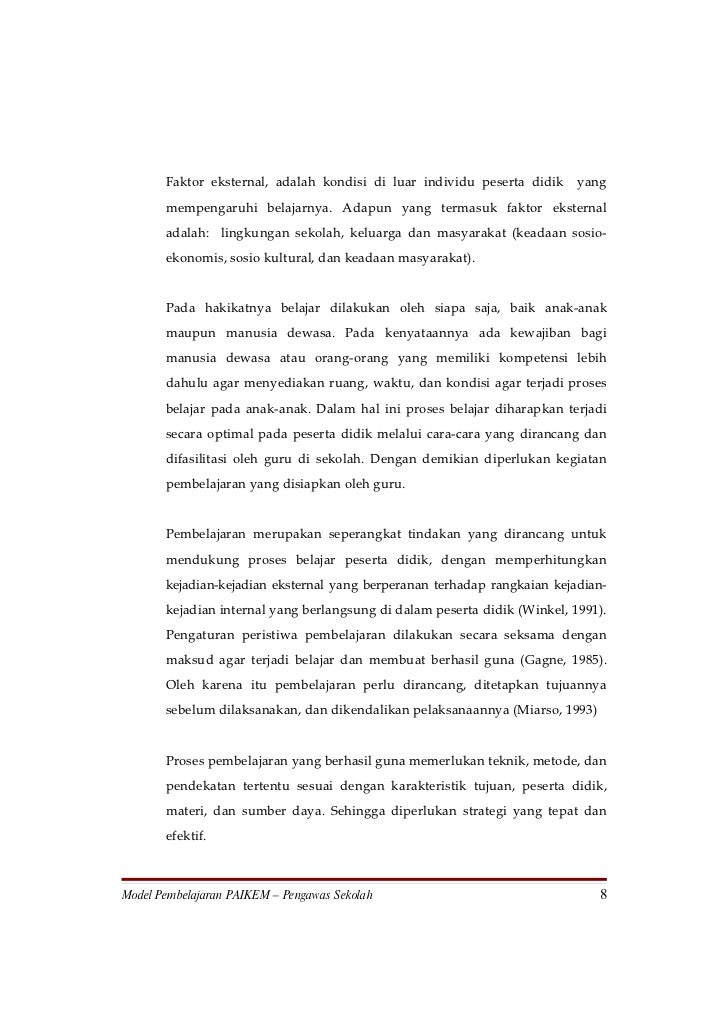 Faktor eksternal, adalah kondisi di luar individu peserta didik yang mempengaruhi belajarnya. Adapun yang termasuk faktor eksternal adalah: lingkungan sekolah, keluarga dan masyarakat (keadaan sosio-ekonomis, sosio kultural, dan keadaan masyarakat).

Pada hakikatnya belajar dilakukan oleh siapa saja, baik anak-anak maupun manusia dewasa. Pada kenyataannya ada kewajiban bagi manusia dewasa atau orang-orang yang memiliki kompetensi lebih dahulu agar menyediakan ruang, waktu, dan kondisi agar terjadi proses belajar pada anak-anak. Dalam hal ini proses belajar diharapkan terjadi secara optimal pada peserta didik melalui cara-cara yang dirancang dan difasilitasi oleh guru di sekolah. Dengan demikian diperlukan kegiatan pembelajaran yang disiapkan oleh guru.

Pembelajaran merupakan seperangkat tindakan yang dirancang untuk mendukung proses belajar peserta didik, dengan memperhitungkan kejadian-kejadian eksternal yang berperanan terhadap rangkaian kejadian-kejadian internal yang berlangsung di dalam peserta didik (Winkel, 1991). Pengaturan peristiwa pembelajaran dilakukan secara seksama dengan maksud agar terjadi belajar dan membuat berhasil guna (Gagne, 1985). Oleh karena itu pembelajaran perlu dirancang, ditetapkan tujuannya sebelum dilaksanakan, dan dikendalikan pelaksanaannya (Miarso, 1993)

Proses pembelajaran yang berhasil guna memerlukan teknik, metode, dan pendekatan tertentu sesuai dengan karakteristik tujuan, peserta didik, materi, dan sumber daya. Sehingga diperlukan strategi yang tepat dan efektif.

Model Pembelajaran PAIKEM – Pengawas Sekolah 8